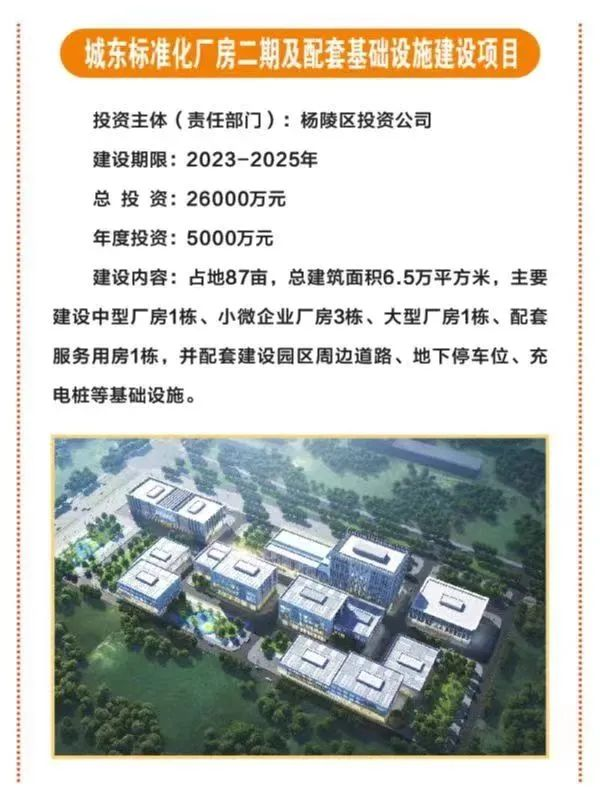 城东标准化厂房二期及配套基础设施建设项目

投资主体（责任部门）：杨陵区投资公司

建设期限：2023-2025年

总 投 资：26000万元

年度投资：5000万元

建设内容：占地87亩，总建筑面积6.5万平方米，主要建设中型厂房1栋、小微企业厂房3栋、大型厂房1栋、配套服务用房1栋，并配套建设园区周边道路、地下停车位、充电桩等基础设施。